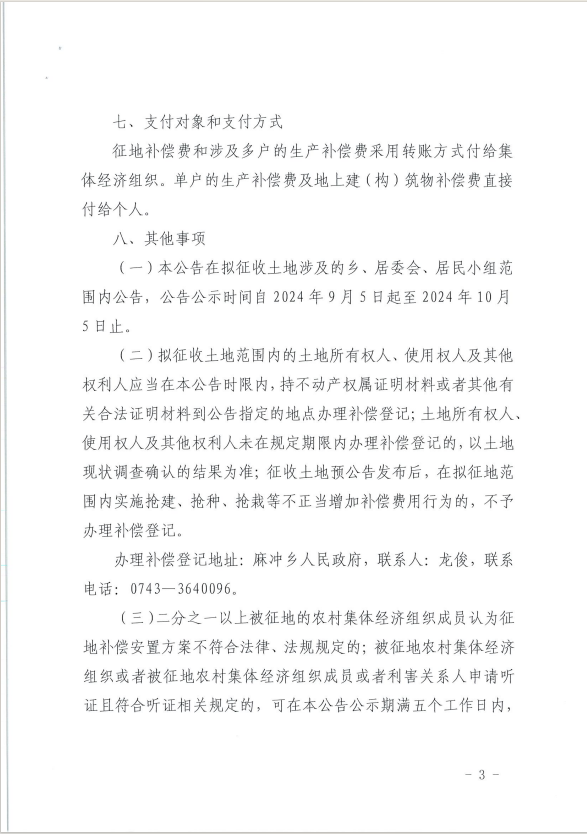 七、支付对象和支付方式

征地补偿费和涉及多户的生产补偿费采用转账方式付给集体经济组织。单户的生产补偿费及地上建（构）筑物补偿费直接付给个人。

八、其他事项

（一）本公告在拟征收土地涉及的乡、居委会、居民小组范围内公告，公告公示时间自 2024 年 9 月 5 日起至 2024 年 10 月 5 日止。

（二）拟征收土地范围内的土地所有权人、使用权人及其他权利人应当在本公告时限内，持不动产权属证明材料或者其他有关合法证明材料到公告指定的地点办理补偿登记；土地所有权人、使用权人及其他权利人未在规定期限内办理补偿登记的，以土地现状调查确认的结果为准；征收土地预公告发布后，在拟征地范围内实施抢建、抢种、抢栽等不正当增加补偿费用行为的，不予办理补偿登记。

办理补偿登记地址：麻冲乡人民政府，联系人：龙俊，联系电话：0743—3640096。

（三）二分之一以上被征地的农村集体经济组织成员认为征地补偿安置方案不符合法律、法规规定的；被征地农村集体经济组织或者被征地农村集体经济组织成员或者利害关系人申请听证且符合听证相关规定的，可在本公告公示期满五个工作日内，

- 3 -